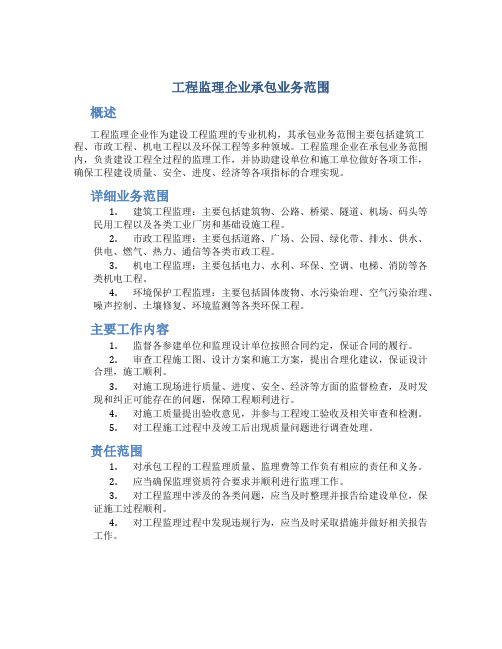 工程监理企业承包业务范围

概述

工程监理企业作为建设工程监理的专业机构，其承包业务范围主要包括建筑工程、市政工程、机电工程以及环保工程等多种领域。工程监理企业在承包业务范围内，负责建设工程全过程的监理工作，并协助建设单位和施工单位做好各项工作，确保工程建设质量、安全、进度、经济等各项指标的合理实现。

详细业务范围

1. 建筑工程监理：主要包括建筑物、公路、桥梁、隧道、机场、码头等民用工程以及各类工业厂房和基础设施工程。

2. 市政工程监理：主要包括道路、广场、公园、绿化带、排水、供水、供电、燃气、热力、通信等各类市政工程。

3. 机电工程监理：主要包括电力、水利、环保、空调、电梯、消防等各类机电工程。

4. 环境保护工程监理：主要包括固体废物、水污染治理、空气污染治理、噪声控制、土壤修复、环境监测等各类环保工程。

主要工作内容

1. 监督各参建单位和监理设计单位按照合同约定，保证合同的履行。

2. 审查工程施工图、设计方案和施工方案，提出合理化建议，保证设计合理，施工顺利。

3. 对施工现场进行质量、进度、安全、经济等方面的监督检查，及时发现和纠正可能存在的问题，保障工程顺利进行。

4. 对施工质量提出验收意见，并参与工程竣工验收及相关审查和检测。

5. 对工程施工过程中及竣工后出现质量问题进行调查处理。

责任范围

1. 对承包工程的工程监理质量、监理费等工作负有相应的责任和义务。

2. 应当确保监理资质符合要求并顺利进行监理工作。

3. 对工程监理中涉及的各类问题，应当及时整理并报告给建设单位，保证施工过程顺利。

4. 对工程监理过程中发现违规行为，应当及时采取措施并做好相关报告工作。